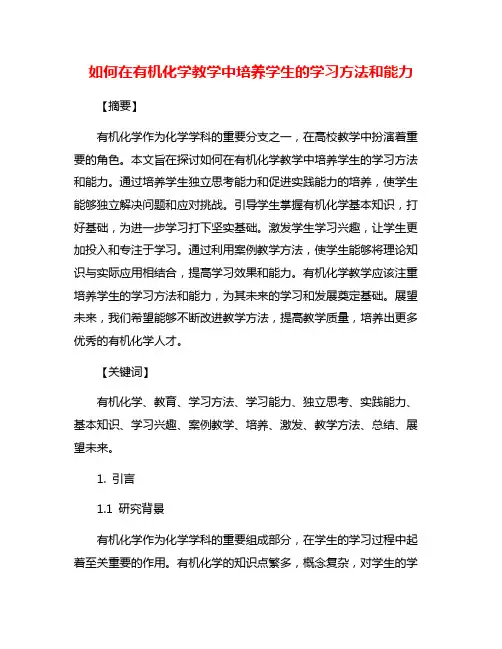 如何在有机化学教学中培养学生的学习方法和能力

【摘要】

有机化学作为化学学科的重要分支之一，在高校教学中扮演着重要的角色。本文旨在探讨如何在有机化学教学中培养学生的学习方法和能力。通过培养学生独立思考能力和促进实践能力的培养，使学生能够独立解决问题和应对挑战。引导学生掌握有机化学基本知识，打好基础，为进一步学习打下坚实基础。激发学生学习兴趣，让学生更加投入和专注于学习。通过利用案例教学方法，使学生能够将理论知识与实际应用相结合，提高学习效果和能力。有机化学教学应该注重培养学生的学习方法和能力，为其未来的学习和发展奠定基础。展望未来，我们希望能够不断改进教学方法，提高教学质量，培养出更多优秀的有机化学人才。

【关键词】

有机化学、教育、学习方法、学习能力、独立思考、实践能力、基本知识、学习兴趣、案例教学、培养、激发、教学方法、总结、展望未来。

1. 引言

1.1 研究背景

有机化学作为化学学科的重要组成部分，在学生的学习过程中起着至关重要的作用。有机化学的知识点繁多，概念复杂，对学生的学